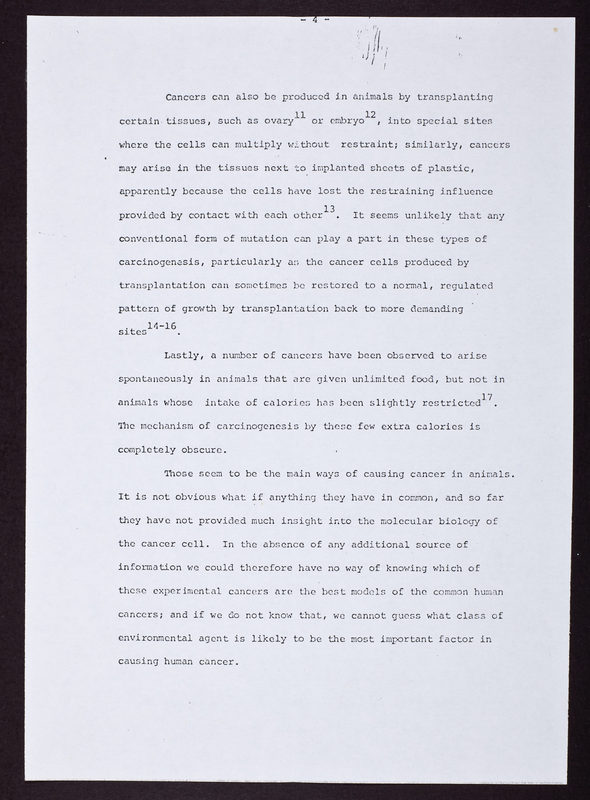 - 4 -

Cancers can also be produced in animals by transplanting certain tissues, such as ovary$^{11}$ or embryo$^{12}$, into special sites where the cells can multiply without restraint; similarly, cancers may arise in the tissues next to implanted sheets of plastic, apparently because the cells have lost the restraining influence provided by contact with each other$^{13}$. It seems unlikely that any conventional form of mutation can play a part in these types of carcinogenesis, particularly as the cancer cells produced by transplantation can sometimes be restored to a normal, regulated pattern of growth by transplantation back to more demanding sites$^{14-16}$.

Lastly, a number of cancers have been observed to arise spontaneously in animals that are given unlimited food, but not in animals whose intake of calories has been slightly restricted$^{17}$. The mechanism of carcinogenesis by these few extra calories is completely obscure.

Those seem to be the main ways of causing cancer in animals. It is not obvious what if anything they have in common, and so far they have not provided much insight into the molecular biology of the cancer cell. In the absence of any additional source of information we could therefore have no way of knowing which of these experimental cancers are the best models of the common human cancers; and if we do not know that, we cannot guess what class of environmental agent is likely to be the most important factor in causing human cancer.